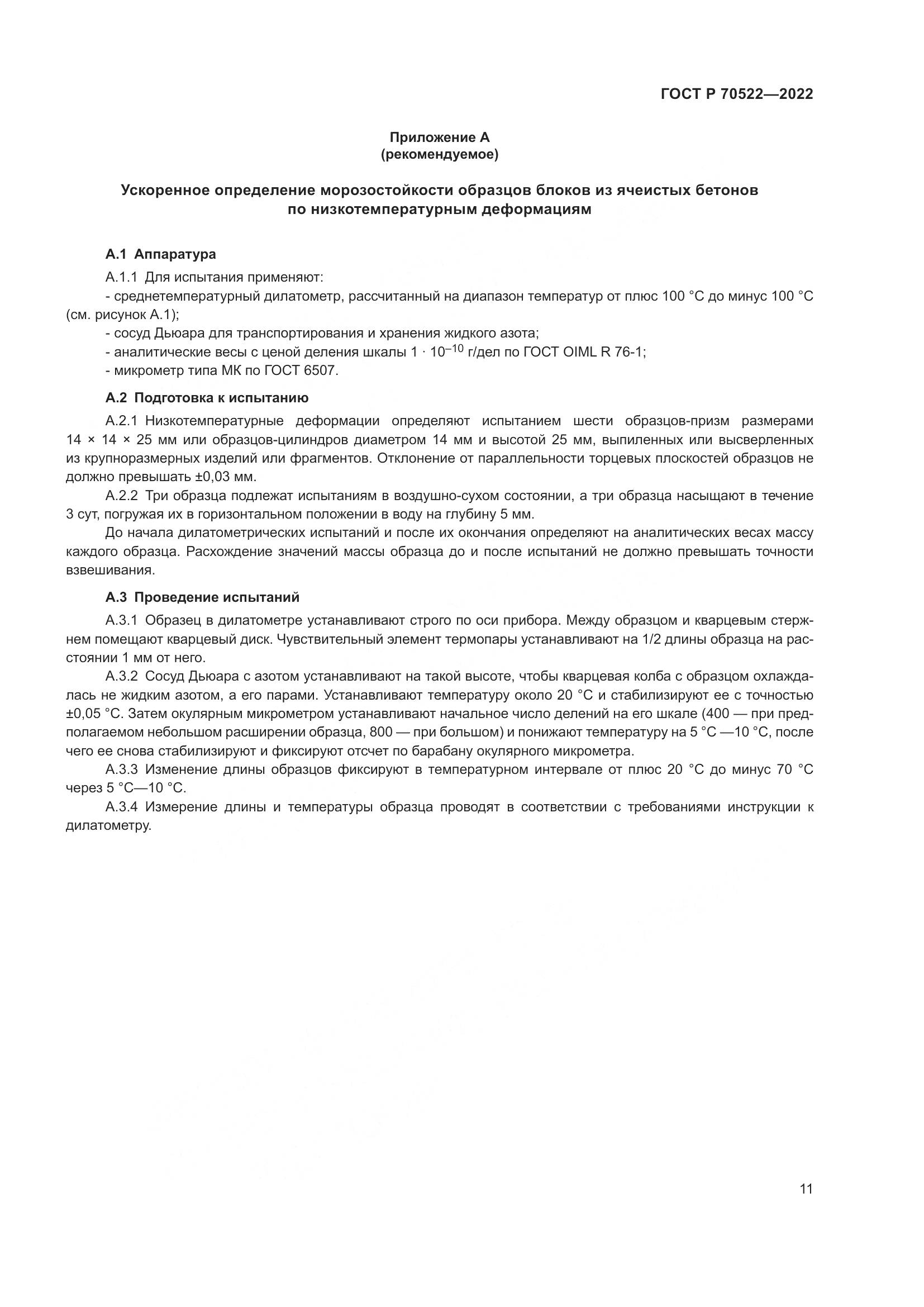 ГОСТ Р 70522—2022

Приложение А
(рекомендуемое)

Ускоренное определение морозостойкости образцов блоков из ячеистых бетонов по низкотемпературным деформациям

А.1 Аппаратура

А.1.1 Для испытания применяют:

- среднетемпературный дилатометр, рассчитанный на диапазон температур от плюс 100 °С до минус 100 °С (см. рисунок А.1);

- сосуд Дьюара для транспортирования и хранения жидкого азота;

- аналитические весы с ценой деления шкалы $1 \cdot 10^{-10}$ г/дел по ГОСТ OIML R 76-1;

- микрометр типа МК по ГОСТ 6507.

А.2 Подготовка к испытанию

А.2.1 Низкотемпературные деформации определяют испытанием шести образцов-призм размерами 14 × 14 × 25 мм или образцов-цилиндров диаметром 14 мм и высотой 25 мм, выпиленных или высверленных из крупноразмерных изделий или фрагментов. Отклонение от параллельности торцевых плоскостей образцов не должно превышать ±0,03 мм.

А.2.2 Три образца подлежат испытаниям в воздушно-сухом состоянии, а три образца насыщают в течение 3 сут, погружая их в горизонтальном положении в воду на глубину 5 мм.

До начала дилатометрических испытаний и после их окончания определяют на аналитических весах массу каждого образца. Расхождение значений массы образца до и после испытаний не должно превышать точности взвешивания.

А.3 Проведение испытаний

А.3.1 Образец в дилатометре устанавливают строго по оси прибора. Между образцом и кварцевым стержнем помещают кварцевый диск. Чувствительный элемент термопары устанавливают на 1/2 длины образца на расстоянии 1 мм от него.

А.3.2 Сосуд Дьюара с азотом устанавливают на такой высоте, чтобы кварцевая колба с образцом охлаждалась не жидким азотом, а его парами. Устанавливают температуру около 20 °С и стабилизируют ее с точностью ±0,05 °С. Затем окулярным микрометром устанавливают начальное число делений на его шкале (400 — при предполагаемом небольшом расширении образца, 800 — при большом) и понижают температуру на 5 °С —10 °С, после чего ее снова стабилизируют и фиксируют отсчет по барабану окулярного микрометра.

А.3.3 Изменение длины образцов фиксируют в температурном интервале от плюс 20 °С до минус 70 °С через 5 °С—10 °С.

А.3.4 Измерение длины и температуры образца проводят в соответствии с требованиями инструкции к дилатометру.

11